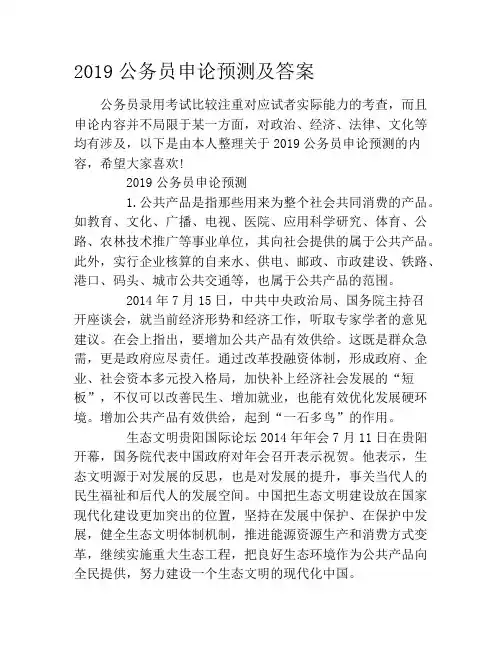 2019 公务员申论预测及答案

公务员录用考试比较注重对应试者实际能力的考查，而且申论内容并不局限于某一方面，对政治、经济、法律、文化等均有涉及，以下是由本人整理关于 2019 公务员申论预测的内容，希望大家喜欢!

2019 公务员申论预测

1.公共产品是指那些用来为整个社会共同消费的产品。如教育、文化、广播、电视、医院、应用科学研究、体育、公路、农林技术推广等事业单位，其向社会提供的属于公共产品。此外，实行企业核算的自来水、供电、邮政、市政建设、铁路、港口、码头、城市公共交通等，也属于公共产品的范围。

2014 年 7 月 15 日，中共中央政治局、国务院主持召开座谈会，就当前经济形势和经济工作，听取专家学者的意见建议。在会上指出，要增加公共产品有效供给。这既是群众急需，更是政府应尽责任。通过改革投融资体制，形成政府、企业、社会资本多元投入格局，加快补上经济社会发展的“短板”，不仅可以改善民生、增加就业，也能有效优化发展硬环境。增加公共产品有效供给，起到“一石多鸟”的作用。

生态文明贵阳国际论坛 2014 年年会 7 月 11 日在贵阳开幕，国务院代表中国政府对年会召开表示祝贺。他表示，生态文明源于对发展的反思，也是对发展的提升，事关当代人的民生福祉和后代人的发展空间。中国把生态文明建设放在国家现代化建设更加突出的位置，坚持在发展中保护、在保护中发展，健全生态文明体制机制，推进能源资源生产和消费方式变革，继续实施重大生态工程，把良好生态环境作为公共产品向全民提供，努力建设一个生态文明的现代化中国。